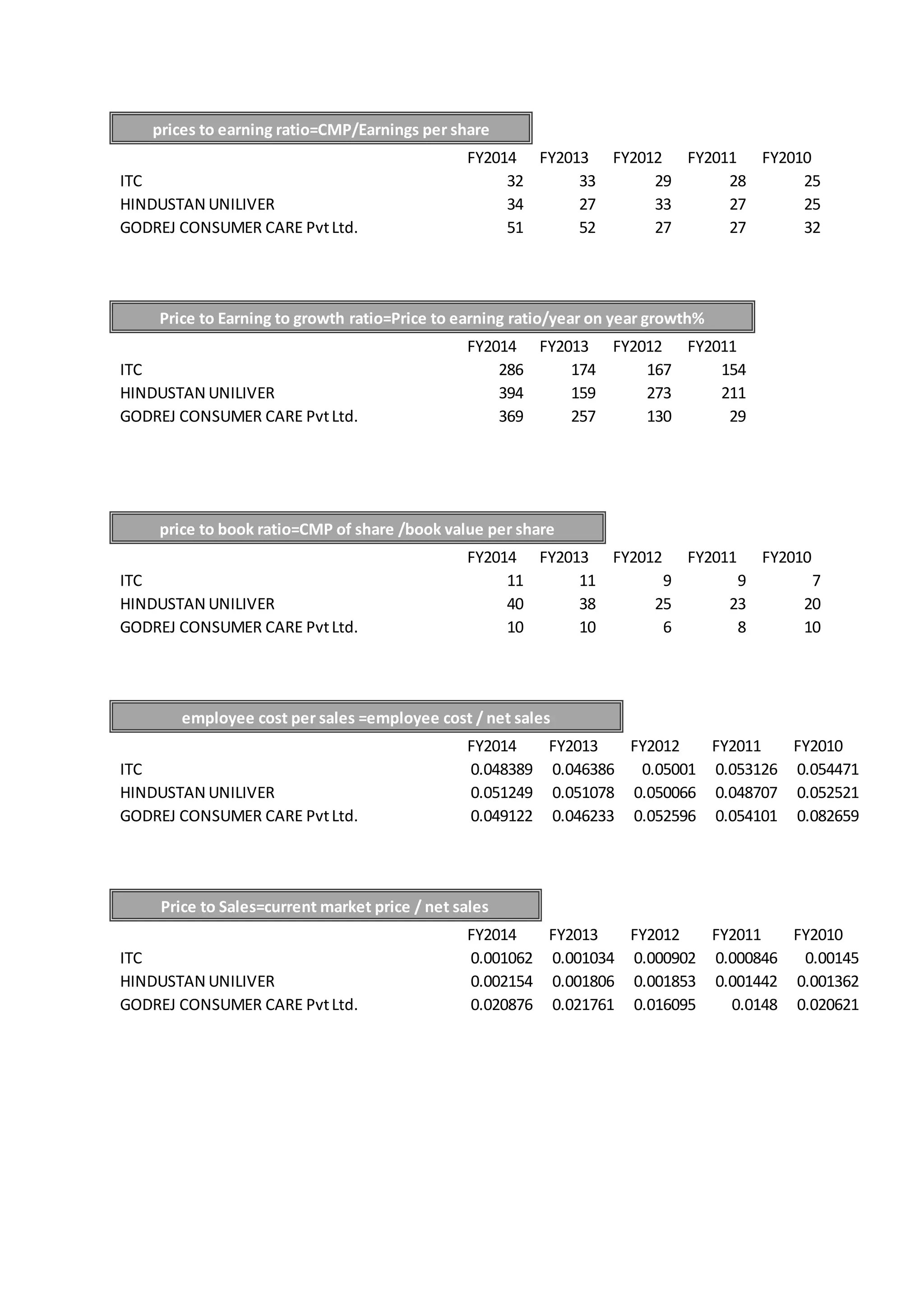 prices to earning ratio=CMP/Earnings per share

| | FY2014 | FY2013 | FY2012 | FY2011 | FY2010 |
|---|---|---|---|---|---|
| ITC | 32 | 33 | 29 | 28 | 25 |
| HINDUSTAN UNILIVER | 34 | 27 | 33 | 27 | 25 |
| GODREJ CONSUMER CARE Pvt Ltd. | 51 | 52 | 27 | 27 | 32 |

Price to Earning to growth ratio=Price to earning ratio/year on year growth%

| | FY2014 | FY2013 | FY2012 | FY2011 |
|---|---|---|---|---|
| ITC | 286 | 174 | 167 | 154 |
| HINDUSTAN UNILIVER | 394 | 159 | 273 | 211 |
| GODREJ CONSUMER CARE Pvt Ltd. | 369 | 257 | 130 | 29 |

price to book ratio=CMP of share /book value per share

| | FY2014 | FY2013 | FY2012 | FY2011 | FY2010 |
|---|---|---|---|---|---|
| ITC | 11 | 11 | 9 | 9 | 7 |
| HINDUSTAN UNILIVER | 40 | 38 | 25 | 23 | 20 |
| GODREJ CONSUMER CARE Pvt Ltd. | 10 | 10 | 6 | 8 | 10 |

employee cost per sales =employee cost / net sales

| | FY2014 | FY2013 | FY2012 | FY2011 | FY2010 |
|---|---|---|---|---|---|
| ITC | 0.048389 | 0.046386 | 0.05001 | 0.053126 | 0.054471 |
| HINDUSTAN UNILIVER | 0.051249 | 0.051078 | 0.050066 | 0.048707 | 0.052521 |
| GODREJ CONSUMER CARE Pvt Ltd. | 0.049122 | 0.046233 | 0.052596 | 0.054101 | 0.082659 |

Price to Sales=current market price / net sales

| | FY2014 | FY2013 | FY2012 | FY2011 | FY2010 |
|---|---|---|---|---|---|
| ITC | 0.001062 | 0.001034 | 0.000902 | 0.000846 | 0.00145 |
| HINDUSTAN UNILIVER | 0.002154 | 0.001806 | 0.001853 | 0.001442 | 0.001362 |
| GODREJ CONSUMER CARE Pvt Ltd. | 0.020876 | 0.021761 | 0.016095 | 0.0148 | 0.020621 |